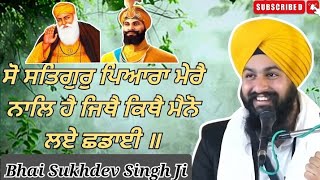 SUBSCRIBED

ਸੋ ਸਤਿਗੁਰੁ ਪਿਆਰਾ ਮੇਰੈ ਨਾਲਿ ਹੈ ਜਿਥੈ ਕਿਥੈ ਮੈਨੋ ਲਏ ਛਡਾਈ ॥

Bhai Sukhdev Singh Ji